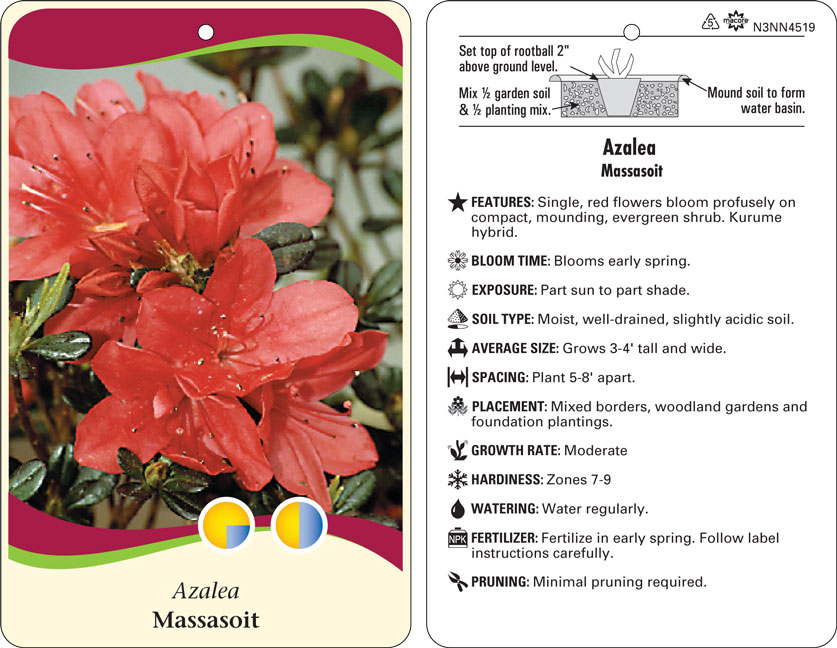 Azalea
Massasoit

5 macore N3NN4519

Set top of rootball 2" above ground level.

Mix ½ garden soil & ½ planting mix.

Mound soil to form water basin.

Azalea
Massasoit

FEATURES: Single, red flowers bloom profusely on compact, mounding, evergreen shrub. Kurume hybrid.

BLOOM TIME: Blooms early spring.

EXPOSURE: Part sun to part shade.

SOIL TYPE: Moist, well-drained, slightly acidic soil.

AVERAGE SIZE: Grows 3-4' tall and wide.

SPACING: Plant 5-8' apart.

PLACEMENT: Mixed borders, woodland gardens and foundation plantings.

GROWTH RATE: Moderate

HARDINESS: Zones 7-9

WATERING: Water regularly.

NPK FERTILIZER: Fertilize in early spring. Follow label instructions carefully.

PRUNING: Minimal pruning required.